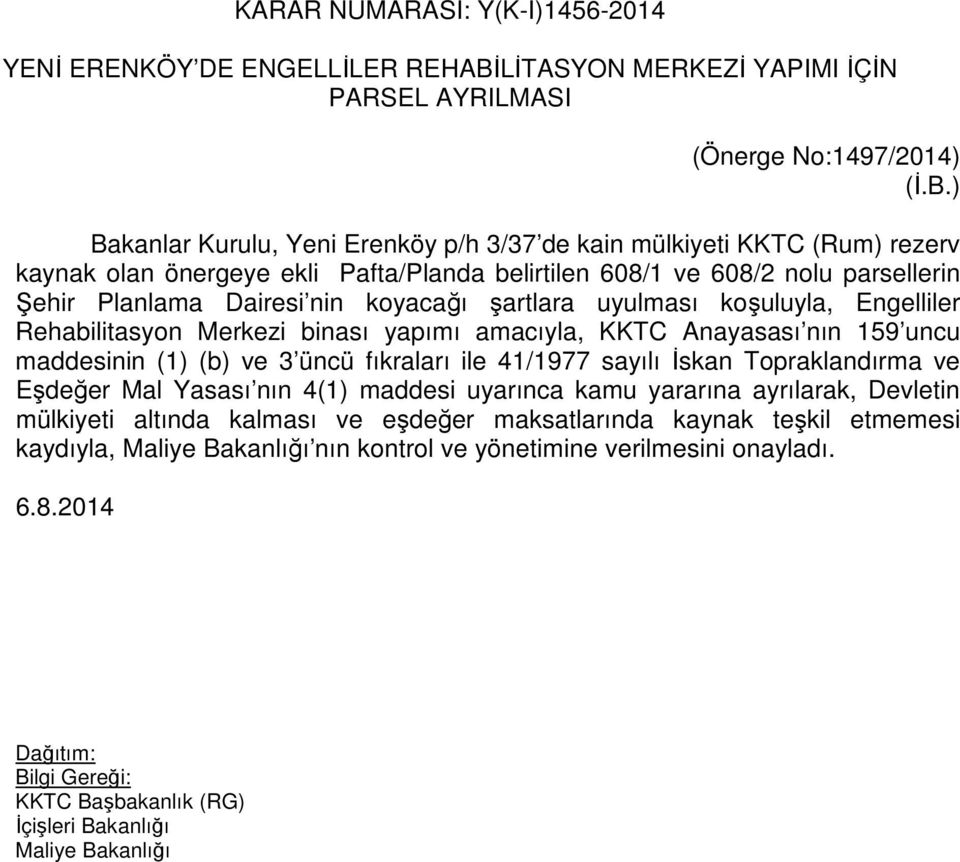 KARAR NUMARASI: Y(K-I)1456-2014

YENİ ERENKÖY'DE ENGELLİLER REHABİLİTASYON MERKEZİ YAPIMI İÇİN PARSEL AYRILMASI

(Önerge No:1497/2014)
(İ.B.)

Bakanlar Kurulu, Yeni Erenköy p/h 3/37'de kain mülkiyeti KKTC (Rum) rezerv kaynak olan önergeye ekli Pafta/Planda belirtilen 608/1 ve 608/2 nolu parsellerin Şehir Planlama Dairesi'nin koyacağı şartlara uyulması koşuluyla, Engelliler Rehabilitasyon Merkezi binası yapımı amacıyla, KKTC Anayasası'nın 159'uncu maddesinin (1) (b) ve 3'üncü fıkraları ile 41/1977 sayılı İskan Topraklandırma ve Eşdeğer Mal Yasası'nın 4(1) maddesi uyarınca kamu yararına ayrılarak, Devletin mülkiyeti altında kalması ve eşdeğer maksatlarında kaynak teşkil etmemesi kaydıyla, Maliye Bakanlığı'nın kontrol ve yönetimine verilmesini onayladı.

6.8.2014

Dağıtım:
Bilgi Gereği:
KKTC Başbakanlık (RG)
İçişleri Bakanlığı
Maliye Bakanlığı